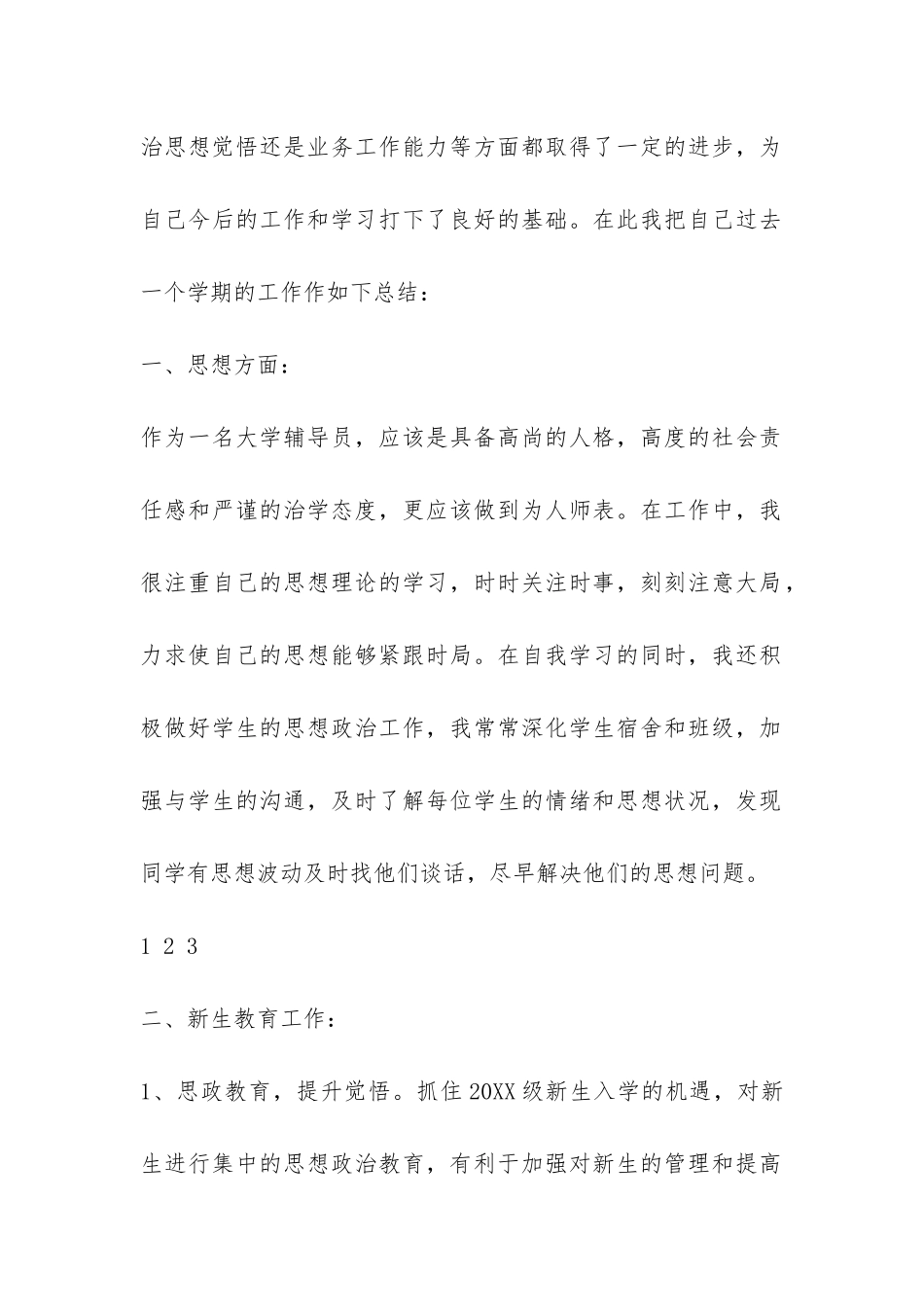 治思想觉悟还是业务工作能力等方面都取得了一定的进步，为自己今后的工作和学习打下了良好的基础。在此我把自己过去一个学期的工作作如下总结：

一、思想方面：

作为一名大学辅导员，应该是具备高尚的人格，高度的社会责任感和严谨的治学态度，更应该做到为人师表。在工作中，我很注重自己的思想理论的学习，时时关注时事，刻刻注意大局，力求使自己的思想能够紧跟时局。在自我学习的同时，我还积极做好学生的思想政治工作，我常常深化学生宿舍和班级，加强与学生的沟通，及时了解每位学生的情绪和思想状况，发现同学有思想波动及时找他们谈话，尽早解决他们的思想问题。

1 2 3

二、新生教育工作：

1、思政教育，提升觉悟。抓住20XX级新生入学的机遇，对新生进行集中的思想政治教育，有利于加强对新生的管理和提高